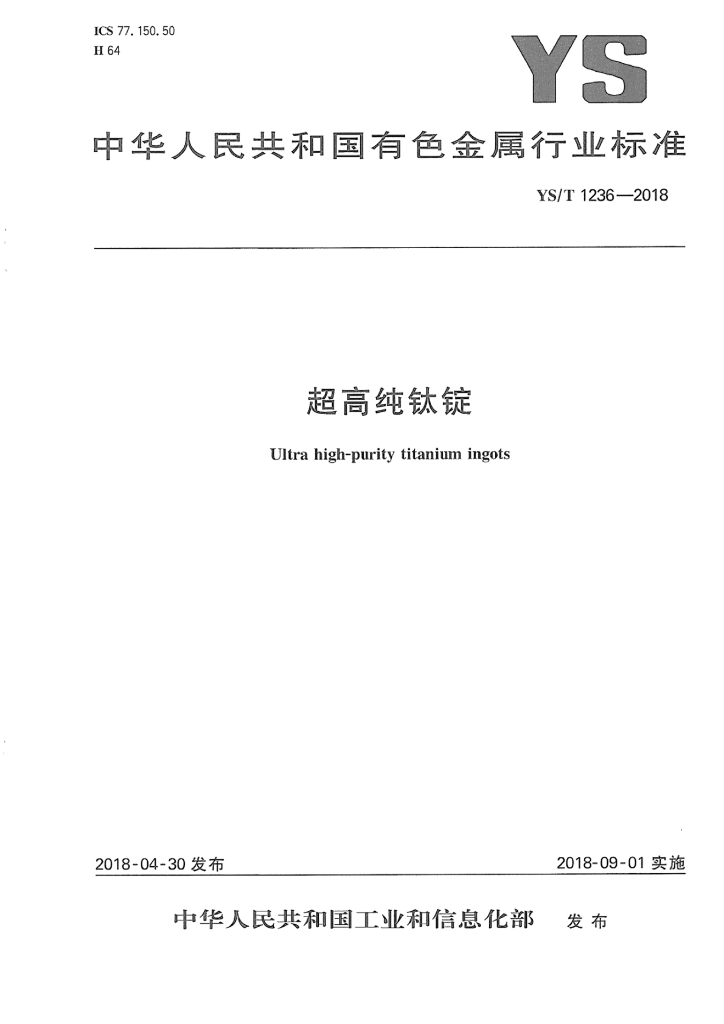 ICS 77.150.50
H 64

YS

中华人民共和国有色金属行业标准

YS/T 1236—2018

超高纯钛锭

Ultra high-purity titanium ingots

2018-04-30 发布

2018-09-01 实施

中华人民共和国工业和信息化部 发布